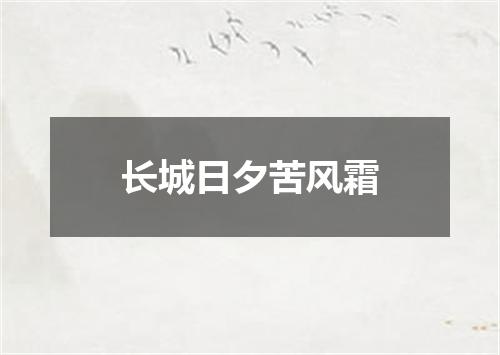 长城日夕苦风霜